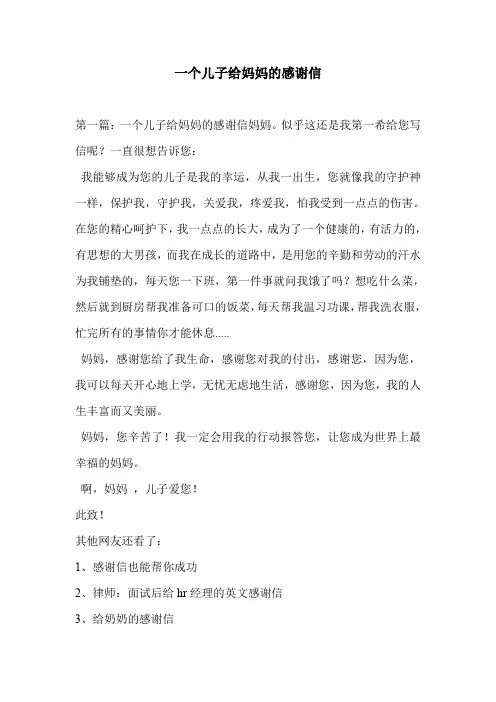 一个儿子给妈妈的感谢信

第一篇：一个儿子给妈妈的感谢信妈妈。似乎这还是我第一希给您写信呢？一直很想告诉您：

我能够成为您的儿子是我的幸运，从我一出生，您就像我的守护神一样，保护我，守护我，关爱我，疼爱我，怕我受到一点点的伤害。在您的精心呵护下，我一点点的长大，成为了一个健康的，有活力的，有思想的大男孩，而我在成长的道路中，是用您的辛勤和劳动的汗水为我铺垫的，每天您一下班，第一件事就问我饿了吗？想吃什么菜，然后就到厨房帮我准备可口的饭菜，每天帮我温习功课，帮我洗衣服，忙完所有的事情你才能休息.....

妈妈，感谢您给了我生命，感谢您对我的付出，感谢您，因为您，我可以每天开心地上学，无忧无虑地生活，感谢您，因为您，我的人生丰富而又美丽。

妈妈，您辛苦了！我一定会用我的行动报答您，让您成为世界上最幸福的妈妈。

啊，妈妈 ，儿子爱您！

此致！

其他网友还看了：

1、感谢信也能帮你成功

2、律师：面试后给 hr 经理的英文感谢信

3、给奶奶的感谢信